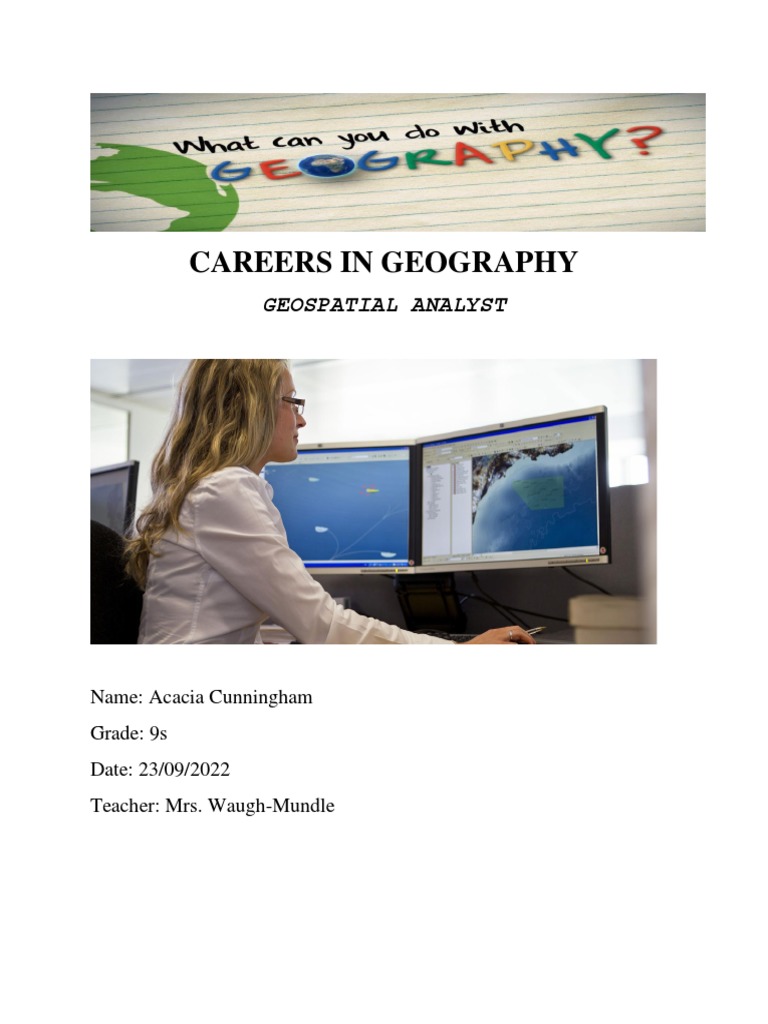 What can you do with GEOGRAPHY?

CAREERS IN GEOGRAPHY

GEOSPATIAL ANALYST

Name: Acacia Cunningham

Grade: 9s

Date: 23/09/2022

Teacher: Mrs. Waugh-Mundle